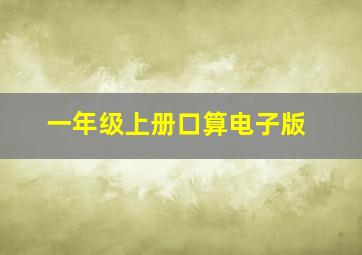 一年级上册口算电子版